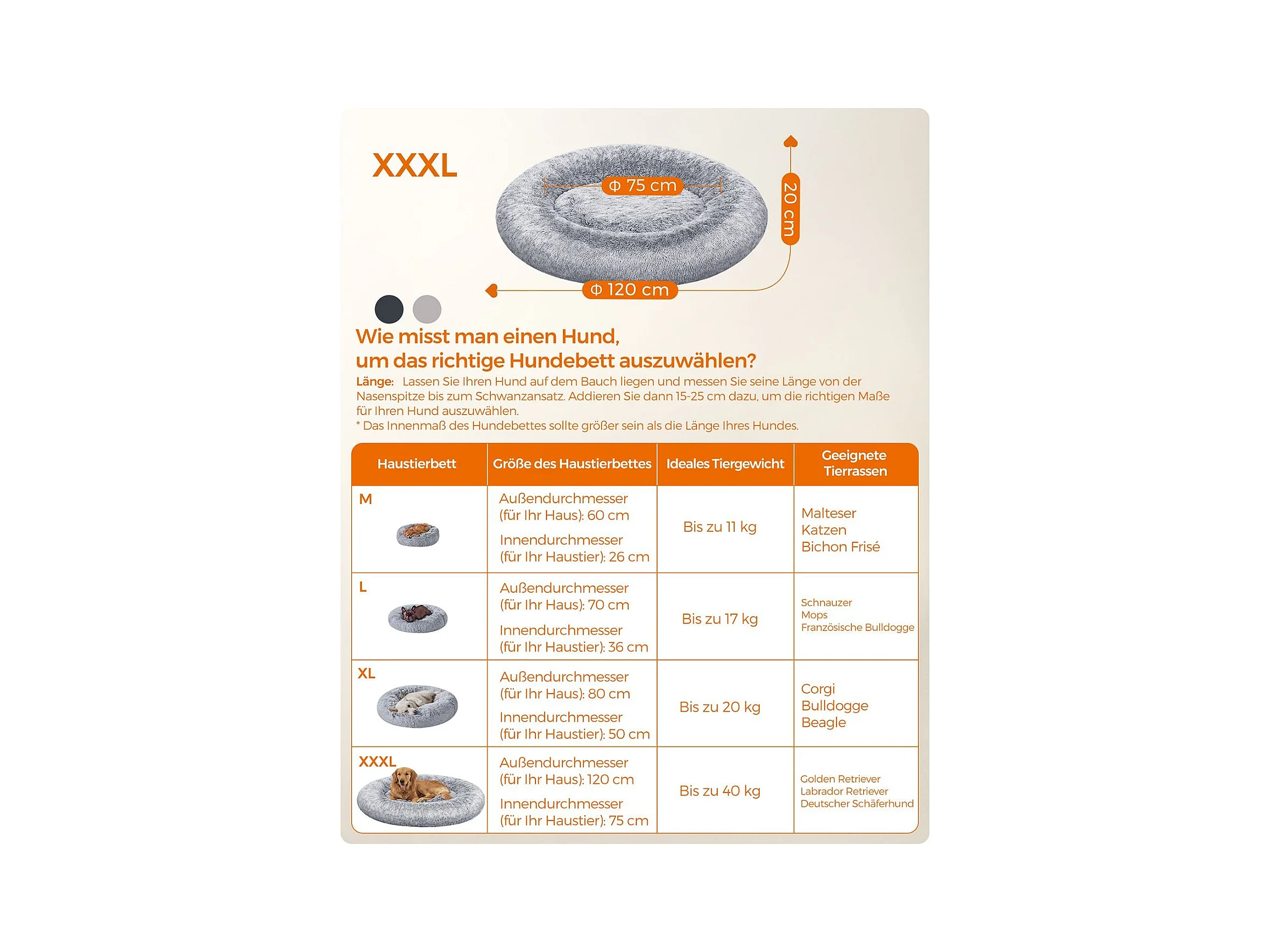 XXXL

Φ 75 cm

20 cm

Φ 120 cm

Wie misst man einen Hund, um das richtige Hundebett auszuwählen?

Länge: Lassen Sie Ihren Hund auf dem Bauch liegen und messen Sie seine Länge von der Nasenspitze bis zum Schwanzansatz. Addieren Sie dann 15-25 cm dazu, um die richtigen Maße für Ihren Hund auszuwählen.
* Das Innenmaß des Hundebettes sollte größer sein als die Länge Ihres Hundes.

| Haustierbett | Größe des Haustierbettes | Ideales Tiergewicht | Geeignete Tierrassen |
|---|---|---|---|
| M | Außendurchmesser (für Ihr Haus): 60 cm Innendurchmesser (für Ihr Haustier): 26 cm | Bis zu 11 kg | Malteser Katzen Bichon Frisé |
| L | Außendurchmesser (für Ihr Haus): 70 cm Innendurchmesser (für Ihr Haustier): 36 cm | Bis zu 17 kg | Schnauzer Mops Französische Bulldogge |
| XL | Außendurchmesser (für Ihr Haus): 80 cm Innendurchmesser (für Ihr Haustier): 50 cm | Bis zu 20 kg | Corgi Bulldogge Beagle |
| XXXL | Außendurchmesser (für Ihr Haus): 120 cm Innendurchmesser (für Ihr Haustier): 75 cm | Bis zu 40 kg | Golden Retriever Labrador Retriever Deutscher Schäferhund |